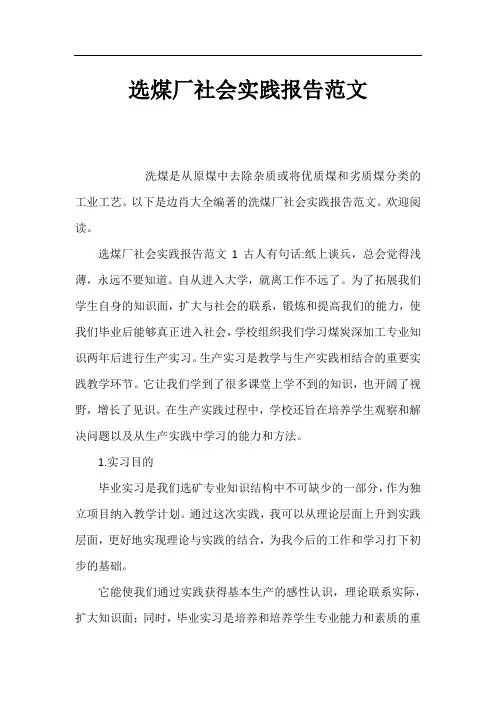 选煤厂社会实践报告范文

洗煤是从原煤中去除杂质或将优质煤和劣质煤分类的工业工艺。以下是边肖大全编著的洗煤厂社会实践报告范文。欢迎阅读。

选煤厂社会实践报告范文 1 古人有句话:纸上谈兵，总会觉得浅薄，永远不要知道。自从进入大学，就离工作不远了。为了拓展我们学生自身的知识面，扩大与社会的联系，锻炼和提高我们的能力，使我们毕业后能够真正进入社会，学校组织我们学习煤炭深加工专业知识两年后进行生产实习。生产实习是教学与生产实践相结合的重要实践教学环节。它让我们学到了很多课堂上学不到的知识，也开阔了视野，增长了见识。在生产实践过程中，学校还旨在培养学生观察和解决问题以及从生产实践中学习的能力和方法。

1.实习目的

毕业实习是我们选矿专业知识结构中不可缺少的一部分，作为独立项目纳入教学计划。通过这次实践，我可以从理论层面上升到实践层面，更好地实现理论与实践的结合，为我今后的工作和学习打下初步的基础。

它能使我们通过实践获得基本生产的感性认识，理论联系实际，扩大知识面；同时，毕业实习是培养和培养学生专业能力和素质的重